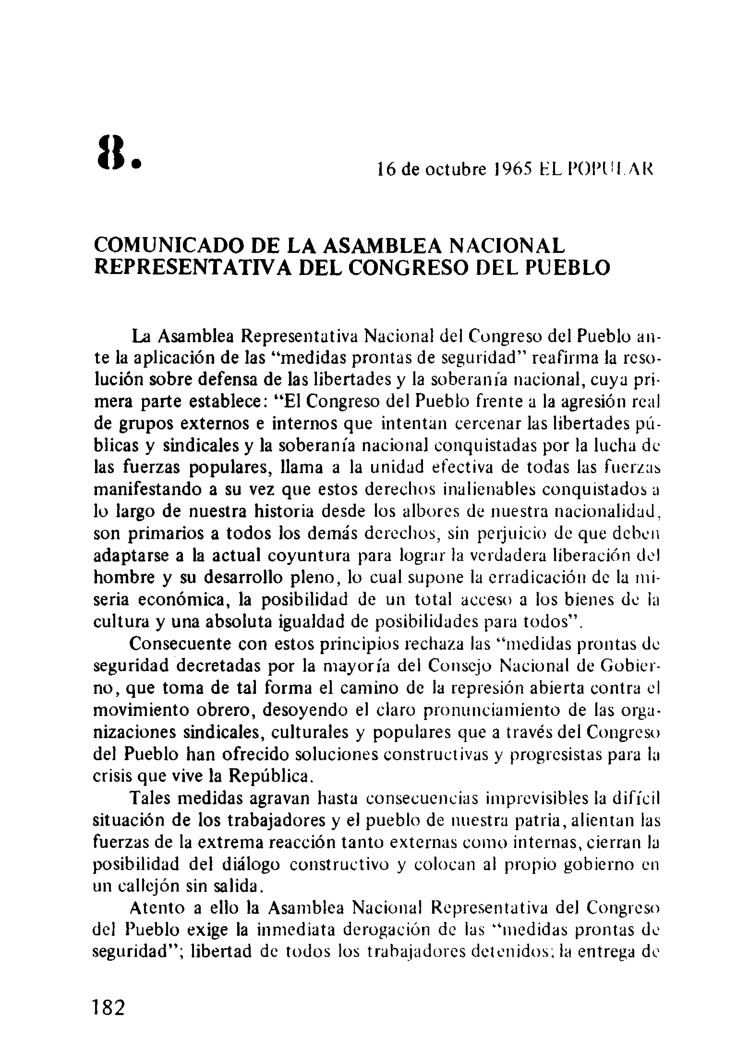 8.

16 de octubre 1965 EL POPULAR

COMUNICADO DE LA ASAMBLEA NACIONAL REPRESENTATIVA DEL CONGRESO DEL PUEBLO

La Asamblea Representativa Nacional del Congreso del Pueblo ante la aplicación de las "medidas prontas de seguridad" reafirma la resolución sobre defensa de las libertades y la soberanía nacional, cuya primera parte establece: "El Congreso del Pueblo frente a la agresión real de grupos externos e internos que intentan cercenar las libertades públicas y sindicales y la soberanía nacional conquistadas por la lucha de las fuerzas populares, llama a la unidad efectiva de todas las fuerzas manifestando a su vez que estos derechos inalienables conquistados a lo largo de nuestra historia desde los albores de nuestra nacionalidad, son primarios a todos los demás derechos, sin perjuicio de que deben adaptarse a la actual coyuntura para lograr la verdadera liberación del hombre y su desarrollo pleno, lo cual supone la erradicación de la miseria económica, la posibilidad de un total acceso a los bienes de la cultura y una absoluta igualdad de posibilidades para todos".

Consecuente con estos principios rechaza las "medidas prontas de seguridad decretadas por la mayoría del Consejo Nacional de Gobierno, que toma de tal forma el camino de la represión abierta contra el movimiento obrero, desoyendo el claro pronunciamiento de las organizaciones sindicales, culturales y populares que a través del Congreso del Pueblo han ofrecido soluciones constructivas y progresistas para la crisis que vive la República.

Tales medidas agravan hasta consecuencias imprevisibles la difícil situación de los trabajadores y el pueblo de nuestra patria, alientan las fuerzas de la extrema reacción tanto externas como internas, cierran la posibilidad del diálogo constructivo y colocan al propio gobierno en un callejón sin salida.

Atento a ello la Asamblea Nacional Representativa del Congreso del Pueblo exige la inmediata derogación de las "medidas prontas de seguridad"; libertad de todos los trabajadores detenidos; la entrega de

182